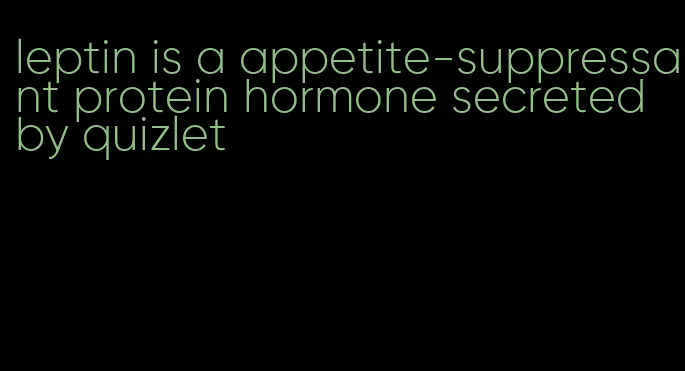 leptin is a appetite-suppressant protein hormone secreted by quizlet